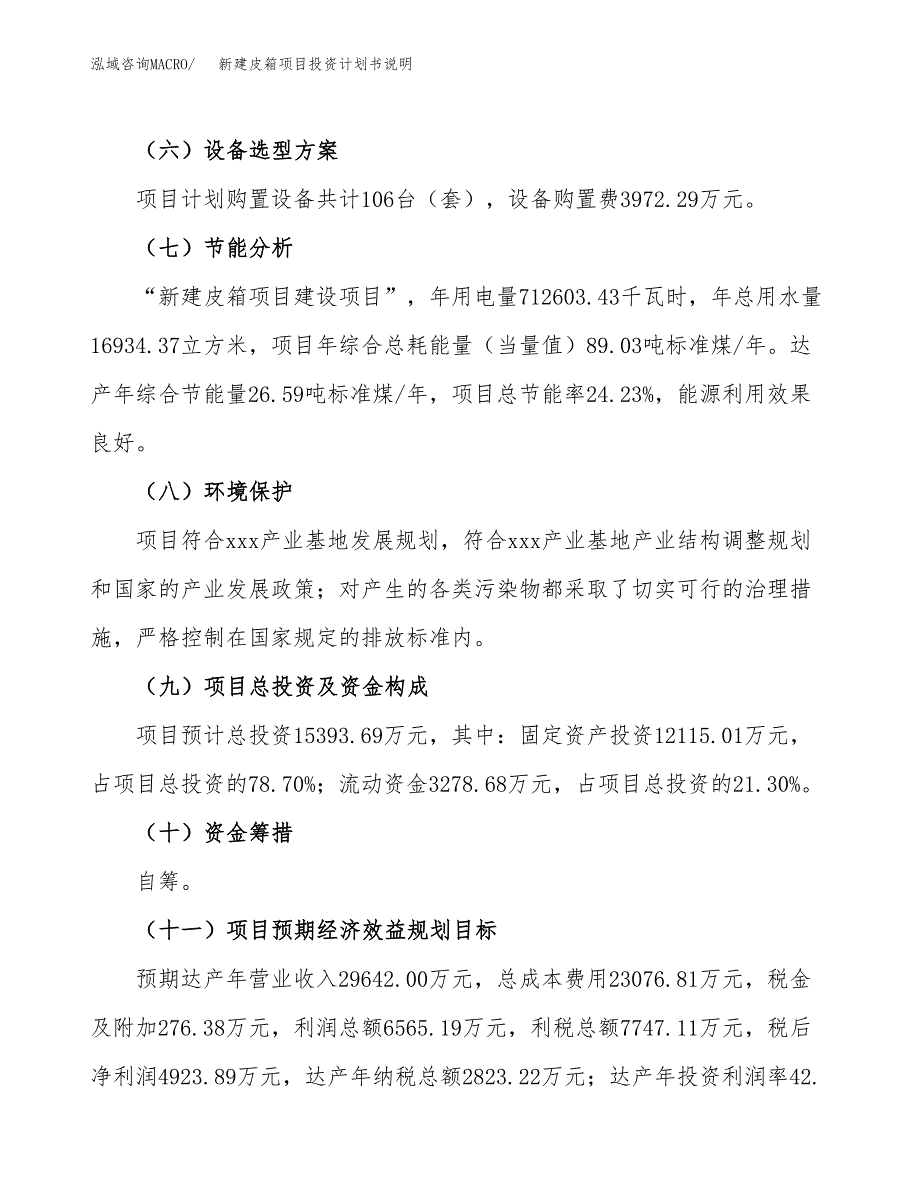 泓域咨询MACRO/　新建皮箱项目投资计划书说明

（六）设备选型方案

项目计划购置设备共计106台（套），设备购置费3972.29万元。

（七）节能分析

“新建皮箱项目建设项目”，年用电量712603.43千瓦时，年总用水量16934.37立方米，项目年综合总耗能量（当量值）89.03吨标准煤/年。达产年综合节能量26.59吨标准煤/年，项目总节能率24.23%，能源利用效果良好。

（八）环境保护

项目符合xxx产业基地发展规划，符合xxx产业基地产业结构调整规划和国家的产业发展政策；对产生的各类污染物都采取了切实可行的治理措施，严格控制在国家规定的排放标准内。

（九）项目总投资及资金构成

项目预计总投资15393.69万元，其中：固定资产投资12115.01万元，占项目总投资的78.70%；流动资金3278.68万元，占项目总投资的21.30%。

（十）资金筹措

自筹。

（十一）项目预期经济效益规划目标

预期达产年营业收入29642.00万元，总成本费用23076.81万元，税金及附加276.38万元，利润总额6565.19万元，利税总额7747.11万元，税后净利润4923.89万元，达产年纳税总额2823.22万元；达产年投资利润率42.